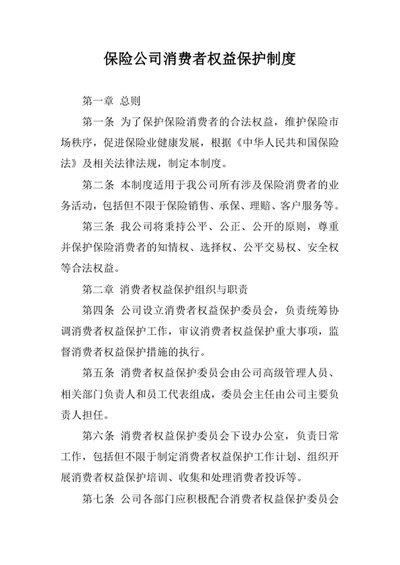 保险公司消费者权益保护制度

第一章 总则

第一条 为了保护保险消费者的合法权益，维护保险市场秩序，促进保险业健康发展，根据《中华人民共和国保险法》及相关法律法规，制定本制度。

第二条 本制度适用于我公司所有涉及保险消费者的业务活动，包括但不限于保险销售、承保、理赔、客户服务等。

第三条 我公司将秉持公平、公正、公开的原则，尊重并保护保险消费者的知情权、选择权、公平交易权、安全权等合法权益。

第二章 消费者权益保护组织与职责

第四条 公司设立消费者权益保护委员会，负责统筹协调消费者权益保护工作，审议消费者权益保护重大事项，监督消费者权益保护措施的执行。

第五条 消费者权益保护委员会由公司高级管理人员、相关部门负责人和员工代表组成，委员会主任由公司主要负责人担任。

第六条 消费者权益保护委员会下设办公室，负责日常工作，包括但不限于制定消费者权益保护工作计划、组织开展消费者权益保护培训、收集和处理消费者投诉等。

第七条 公司各部门应积极配合消费者权益保护委员会